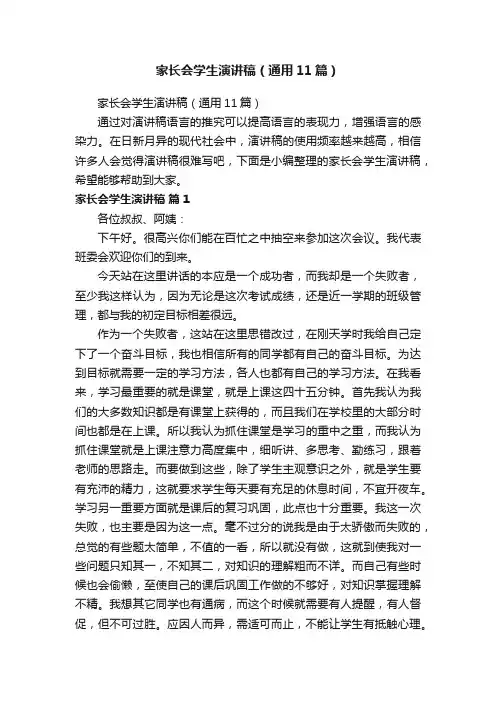 家长会学生演讲稿（通用11篇）

家长会学生演讲稿（通用11篇）

通过对演讲稿语言的推究可以提高语言的表现力，增强语言的感染力。在日新月异的现代社会中，演讲稿的使用频率越来越高，相信许多人会觉得演讲稿很难写吧，下面是小编整理的家长会学生演讲稿，希望能够帮助到大家。

家长会学生演讲稿 篇1

各位叔叔、阿姨：

下午好。很高兴你们能在百忙之中抽空来参加这次会议。我代表班委会欢迎你们的到来。

今天站在这里讲话的本应是一个成功者，而我却是一个失败者，至少我这样认为，因为无论是这次考试成绩，还是近一学期的班级管理，都与我的初定目标相差很远。

作为一个失败者，这站在这里思错改过，在刚天学时我给自己定下了一个奋斗目标，我也相信所有的同学都有自己的奋斗目标。为达到目标就需要一定的学习方法，各人也都有自己的学习方法。在我看来，学习最重要的就是课堂，就是上课这四十五分钟。首先我认为我们的大多数知识都是有课堂上获得的，而且我们在学校里的大部分时间也都是在上课。所以我认为抓住课堂是学习的重中之重，而我认为抓住课堂就是上课注意力高度集中，细听讲、多思考、勤练习，跟着老师的思路走。而要做到这些，除了学生主观意识之外，就是学生要有充沛的精力，这就要求学生每天要有充足的休息时间，不宜开夜车。学习另一重要方面就是课后的复习巩固，此点也十分重要。我这一次失败，也主要是因为这一点。毫不过分的说我是由于太骄傲而失败的，总觉的有些题太简单，不值的一看，所以就没有做，这就到使我对一些问题只知其一，不知其二，对知识的理解粗而不详。而自己有些时候也会偷懒，至使自己的课后巩固工作做的不够好，对知识掌握理解不精。我想其它同学也有通病，而这个时候就需要有人提醒，有人督促，但不可过胜。应因人而异，需适可而止，不能让学生有抵触心理。